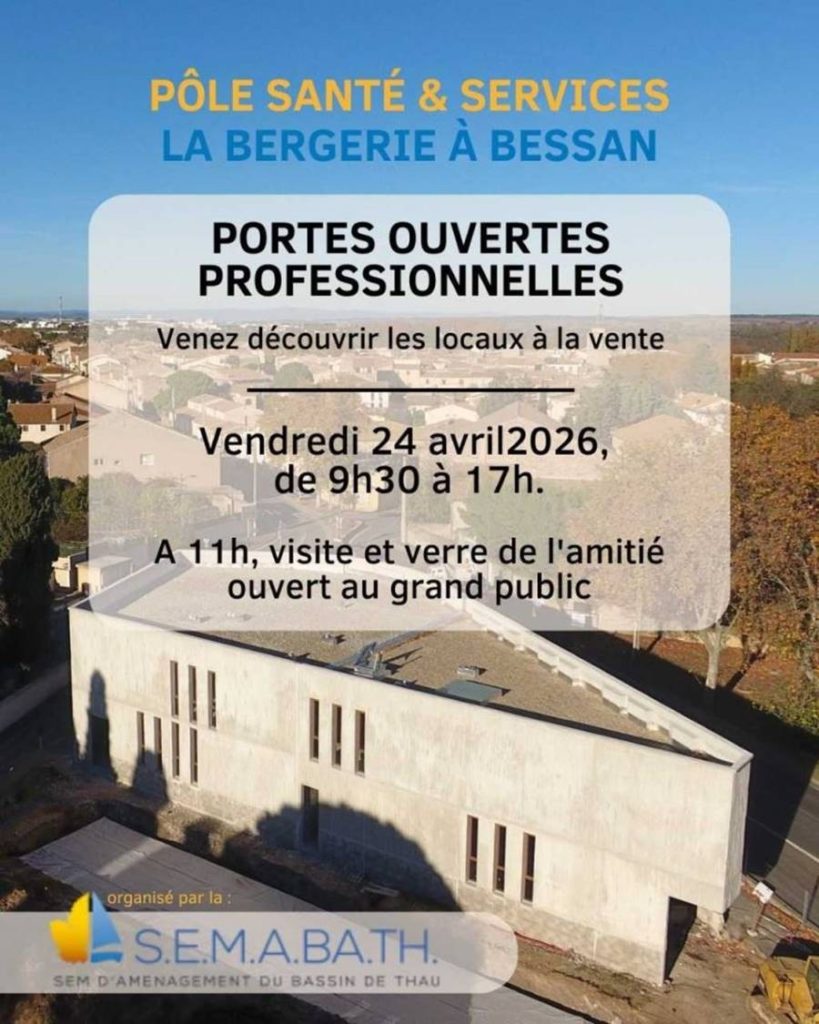 PÔLE SANTÉ & SERVICES
LA BERGERIE À BESSAN

PORTES OUVERTES
PROFESSIONNELLES

Venez découvrir les locaux à la vente

Vendredi 24 avril2026,
de 9h30 à 17h.

A 11h, visite et verre de l'amitié
ouvert au grand public

organisé par la :
S.E.M.A.BA.TH.
SEM D'AMENAGEMENT DU BASSIN DE THAU